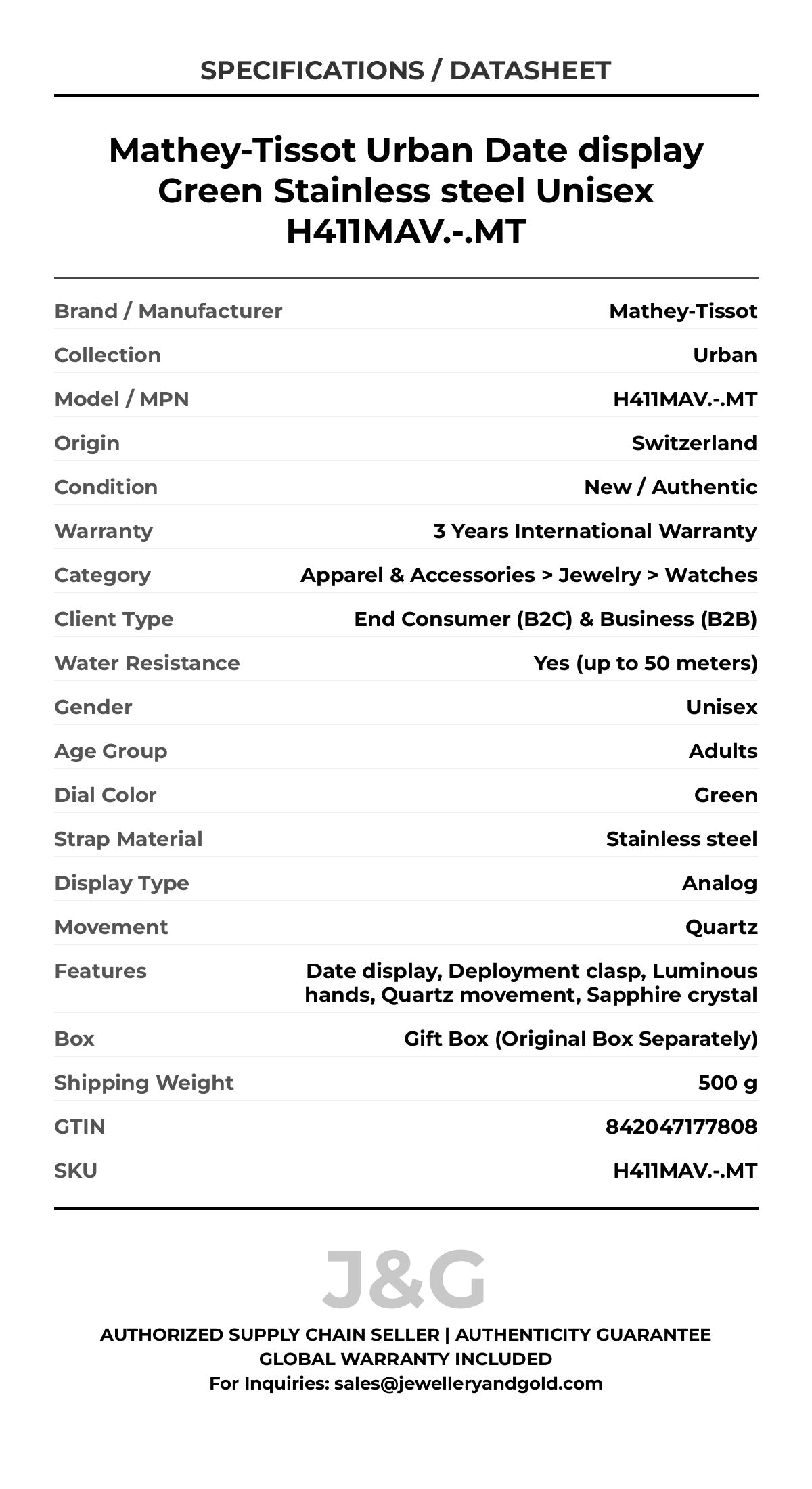 SPECIFICATIONS / DATASHEET

Mathey-Tissot Urban Date display Green Stainless steel Unisex H411MAV.-.MT

| | |
|---|---|
| Brand / Manufacturer | Mathey-Tissot |
| Collection | Urban |
| Model / MPN | H411MAV.-.MT |
| Origin | Switzerland |
| Condition | New / Authentic |
| Warranty | 3 Years International Warranty |
| Category | Apparel & Accessories > Jewelry > Watches |
| Client Type | End Consumer (B2C) & Business (B2B) |
| Water Resistance | Yes (up to 50 meters) |
| Gender | Unisex |
| Age Group | Adults |
| Dial Color | Green |
| Strap Material | Stainless steel |
| Display Type | Analog |
| Movement | Quartz |
| Features | Date display, Deployment clasp, Luminous hands, Quartz movement, Sapphire crystal |
| Box | Gift Box (Original Box Separately) |
| Shipping Weight | 500 g |
| GTIN | 842047177808 |
| SKU | H411MAV.-.MT |

J&G

AUTHORIZED SUPPLY CHAIN SELLER | AUTHENTICITY GUARANTEE
GLOBAL WARRANTY INCLUDED
For Inquiries: sales@jewelleryandgold.com